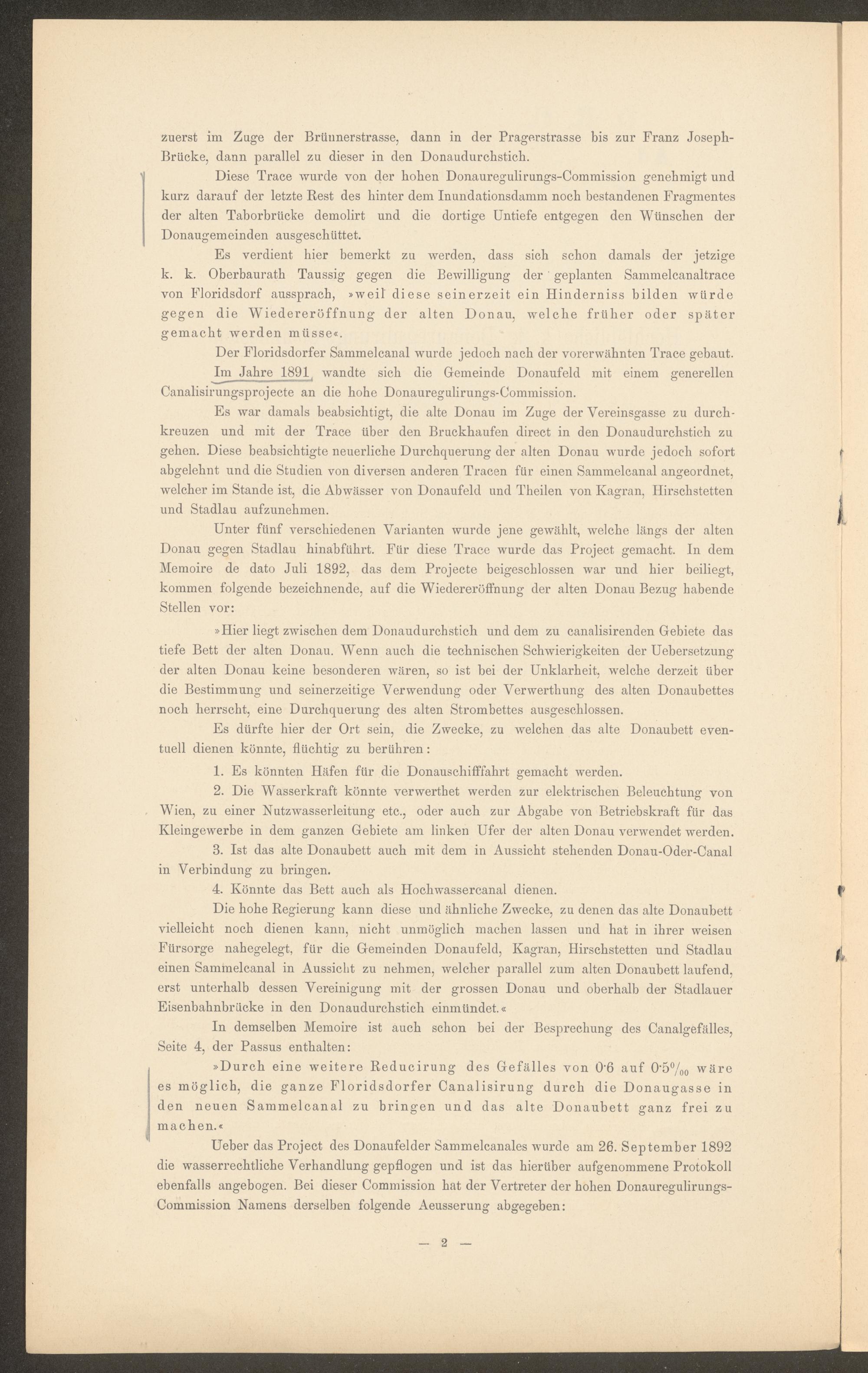 zuerst im Zuge der Brünnerstrasse, dann in der Pragerstrasse bis zur Franz Joseph-Brücke, dann parallel zu dieser in den Donaudurchstich.

Diese Trace wurde von der hohen Donauregulirungs-Commission genehmigt und kurz darauf der letzte Rest des hinter dem Inundationsdamm noch bestandenen Fragmentes der alten Taborbrücke demolirt und die dortige Untiefe entgegen den Wünschen der Donaugemeinden ausgeschüttet.

Es verdient hier bemerkt zu werden, dass sich schon damals der jetzige k. k. Oberbaurath Taussig gegen die Bewilligung der geplanten Sammelcanaltrace von Floridsdorf aussprach, »weil diese seinerzeit ein Hinderniss bilden würde gegen die Wiedereröffnung der alten Donau, welche früher oder später gemacht werden müsse«.

Der Floridsdorfer Sammelcanal wurde jedoch nach der vorerwähnten Trace gebaut.

Im Jahre 1891 wandte sich die Gemeinde Donaufeld mit einem generellen Canalisirungsprojecte an die hohe Donauregulirungs-Commission.

Es war damals beabsichtigt, die alte Donau im Zuge der Vereinsgasse zu durchkreuzen und mit der Trace über den Bruckhaufen direct in den Donaudurchstich zu gehen. Diese beabsichtigte neuerliche Durchquerung der alten Donau wurde jedoch sofort abgelehnt und die Studien von diversen anderen Tracen für einen Sammelcanal angeordnet, welcher im Stande ist, die Abwässer von Donaufeld und Theilen von Kagran, Hirschstetten und Stadlau aufzunehmen.

Unter fünf verschiedenen Varianten wurde jene gewählt, welche längs der alten Donau gegen Stadlau hinabführt. Für diese Trace wurde das Project gemacht. In dem Memoire de dato Juli 1892, das dem Projecte beigeschlossen war und hier beiliegt, kommen folgende bezeichnende, auf die Wiedereröffnung der alten Donau Bezug habende Stellen vor:

»Hier liegt zwischen dem Donaudurchstich und dem zu canalisirenden Gebiete das tiefe Bett der alten Donau. Wenn auch die technischen Schwierigkeiten der Uebersetzung der alten Donau keine besonderen wären, so ist bei der Unklarheit, welche derzeit über die Bestimmung und seinerzeitige Verwendung oder Verwerthung des alten Donaubettes noch herrscht, eine Durchquerung des alten Strombettes ausgeschlossen.

Es dürfte hier der Ort sein, die Zwecke, zu welchen das alte Donaubett eventuell dienen könnte, flüchtig zu berühren:

1. Es könnten Häfen für die Donauschifffahrt gemacht werden.

2. Die Wasserkraft könnte verwerthet werden zur elektrischen Beleuchtung von Wien, zu einer Nutzwasserleitung etc., oder auch zur Abgabe von Betriebskraft für das Kleingewerbe in dem ganzen Gebiete am linken Ufer der alten Donau verwendet werden.

3. Ist das alte Donaubett auch mit dem in Aussicht stehenden Donau-Oder-Canal in Verbindung zu bringen.

4. Könnte das Bett auch als Hochwassercanal dienen.

Die hohe Regierung kann diese und ähnliche Zwecke, zu denen das alte Donaubett vielleicht noch dienen kann, nicht unmöglich machen lassen und hat in ihrer weisen Fürsorge nahegelegt, für die Gemeinden Donaufeld, Kagran, Hirschstetten und Stadlau einen Sammelcanal in Aussicht zu nehmen, welcher parallel zum alten Donaubett laufend, erst unterhalb dessen Vereinigung mit der grossen Donau und oberhalb der Stadlauer Eisenbahnbrücke in den Donaudurchstich einmündet.«

In demselben Memoire ist auch schon bei der Besprechung des Canalgefälles, Seite 4, der Passus enthalten:

»Durch eine weitere Reducirung des Gefälles von 0·6 auf 0·5‰ wäre es möglich, die ganze Floridsdorfer Canalisirung durch die Donaugasse in den neuen Sammelcanal zu bringen und das alte Donaubett ganz frei zu machen.«

Ueber das Project des Donaufelder Sammelcanales wurde am 26. September 1892 die wasserrechtliche Verhandlung gepflogen und ist das hierüber aufgenommene Protokoll ebenfalls angebogen. Bei dieser Commission hat der Vertreter der hohen Donauregulirungs-Commission Namens derselben folgende Aeusserung abgegeben:

— 2 —